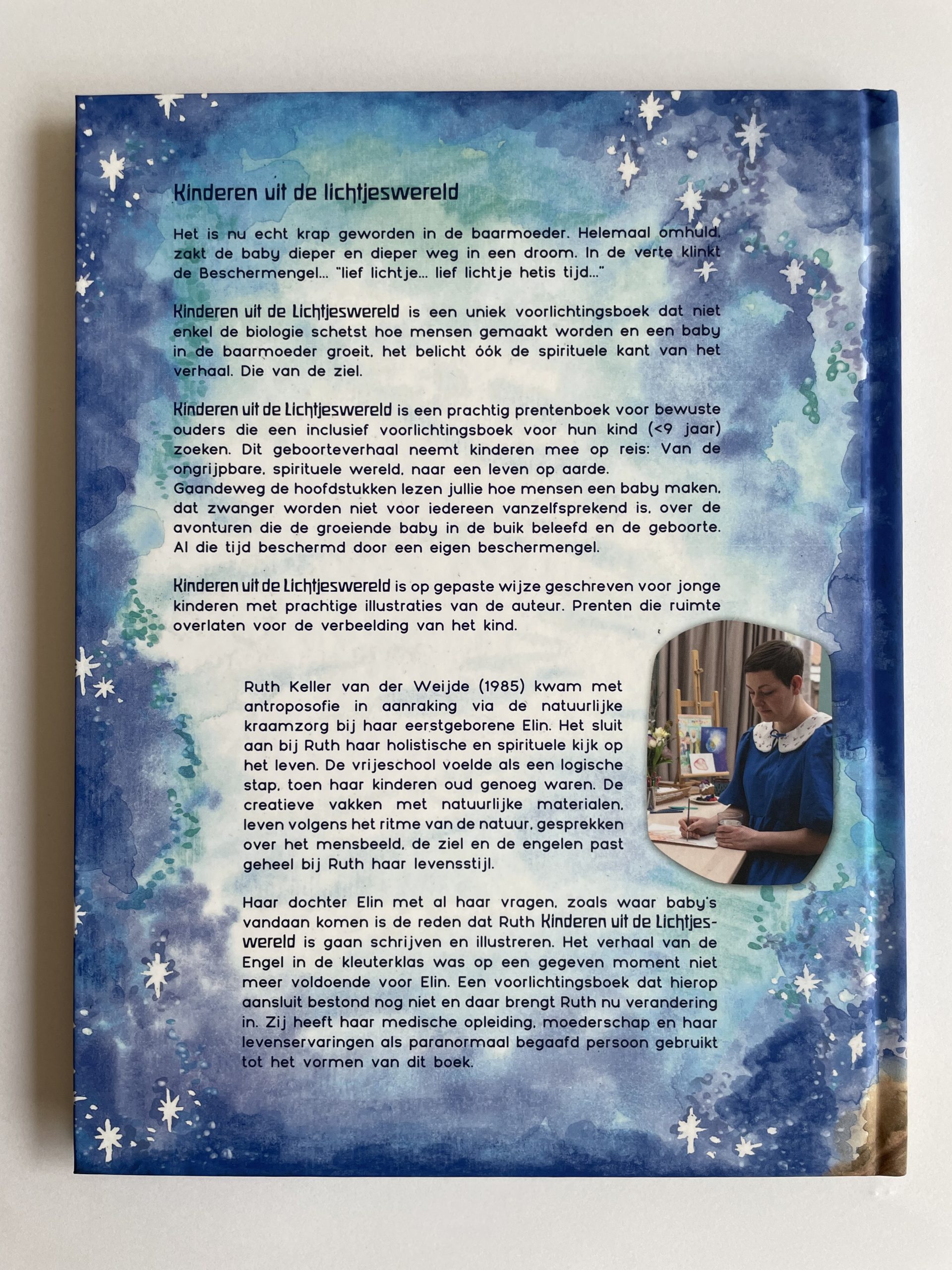 Kinderen uit de lichtjeswereld

Het is nu echt krap geworden in de baarmoeder. Helemaal omhuld, zakt de baby dieper en dieper weg in een droom. In de verte klinkt de Beschermengel... "lief lichtje... lief lichtje hetis tijd..."

Kinderen uit de Lichtjeswereld is een uniek voorlichtingsboek dat niet enkel de biologie schetst hoe mensen gemaakt worden en een baby in de baarmoeder groeit, het belicht óók de spirituele kant van het verhaal. Die van de ziel.

Kinderen uit de Lichtjeswereld is een prachtig prentenboek voor bewuste ouders die een inclusief voorlichtingsboek voor hun kind (<9 jaar) zoeken. Dit geboorteverhaal neemt kinderen mee op reis: Van de ongrijpbare, spirituele wereld, naar een leven op aarde.
Gaandeweg de hoofdstukken lezen jullie hoe mensen een baby maken, dat zwanger worden niet voor iedereen vanzelfsprekend is, over de avonturen die de groeiende baby in de buik beleefd en de geboorte. Al die tijd beschermd door een eigen beschermengel.

Kinderen uit de Lichtjeswereld is op gepaste wijze geschreven voor jonge kinderen met prachtige illustraties van de auteur. Prenten die ruimte overlaten voor de verbeelding van het kind.

Ruth Keller van der Weijde (1985) kwam met antroposofie in aanraking via de natuurlijke kraamzorg bij haar eerstgeborene Elin. Het sluit aan bij Ruth haar holistische en spirituele kijk op het leven. De vrijeschool voelde als een logische stap, toen haar kinderen oud genoeg waren. De creatieve vakken met natuurlijke materialen, leven volgens het ritme van de natuur, gesprekken over het mensbeeld, de ziel en de engelen past geheel bij Ruth haar levensstijl.

Haar dochter Elin met al haar vragen, zoals waar baby's vandaan komen is de reden dat Ruth Kinderen uit de Lichtjeswereld is gaan schrijven en illustreren. Het verhaal van de Engel in de kleuterklas was op een gegeven moment niet meer voldoende voor Elin. Een voorlichtingsboek dat hierop aansluit bestond nog niet en daar brengt Ruth nu verandering in. Zij heeft haar medische opleiding, moederschap en haar levenservaringen als paranormaal begaafd persoon gebruikt tot het vormen van dit boek.